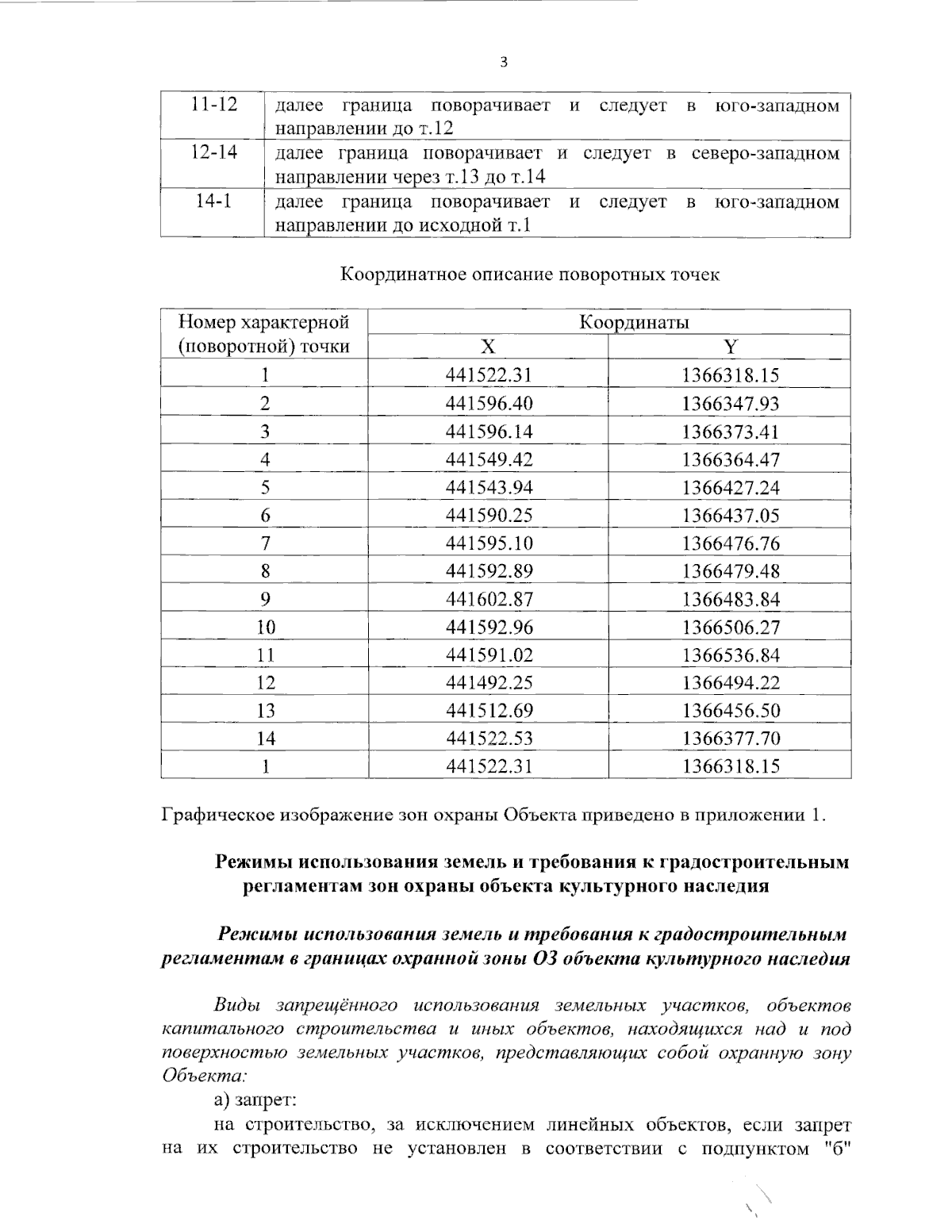 3

| 11-12 | далее граница поворачивает и следует в юго-западном направлении до т.12 |
|---|---|
| 12-14 | далее граница поворачивает и следует в северо-западном направлении через т.13 до т.14 |
| 14-1 | далее граница поворачивает и следует в юго-западном направлении до исходной т.1 |

Координатное описание поворотных точек

| Номер характерной (поворотной) точки | Координаты | |
|---|---|---|
| | X | Y |
| 1 | 441522.31 | 1366318.15 |
| 2 | 441596.40 | 1366347.93 |
| 3 | 441596.14 | 1366373.41 |
| 4 | 441549.42 | 1366364.47 |
| 5 | 441543.94 | 1366427.24 |
| 6 | 441590.25 | 1366437.05 |
| 7 | 441595.10 | 1366476.76 |
| 8 | 441592.89 | 1366479.48 |
| 9 | 441602.87 | 1366483.84 |
| 10 | 441592.96 | 1366506.27 |
| 11 | 441591.02 | 1366536.84 |
| 12 | 441492.25 | 1366494.22 |
| 13 | 441512.69 | 1366456.50 |
| 14 | 441522.53 | 1366377.70 |
| 1 | 441522.31 | 1366318.15 |

Графическое изображение зон охраны Объекта приведено в приложении 1.

Режимы использования земель и требования к градостроительным регламентам зон охраны объекта культурного наследия

Режимы использования земель и требования к градостроительным регламентам в границах охранной зоны ОЗ объекта культурного наследия

Виды запрещённого использования земельных участков, объектов капитального строительства и иных объектов, находящихся над и под поверхностью земельных участков, представляющих собой охранную зону Объекта:

а) запрет:

на строительство, за исключением линейных объектов, если запрет на их строительство не установлен в соответствии с подпунктом "б"